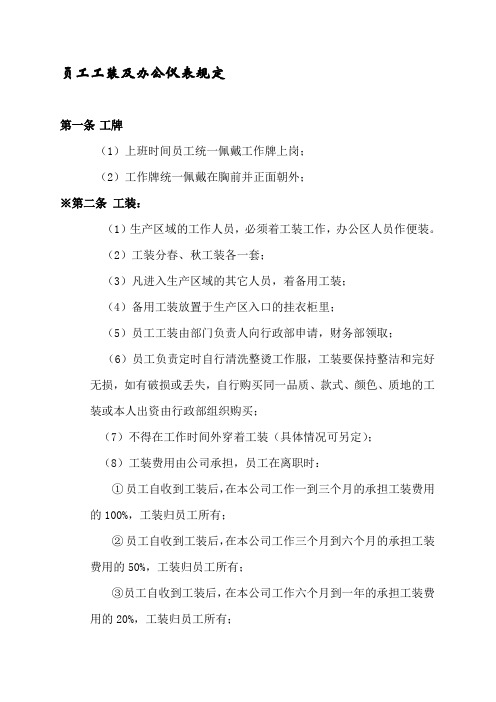 员工工装及办公仪表规定

第一条 工牌

（1）上班时间员工统一佩戴工作牌上岗；

（2）工作牌统一佩戴在胸前并正面朝外；

※第二条 工装：

（1）生产区域的工作人员，必须着工装工作，办公区人员作便装。

（2）工装分春、秋工装各一套；

（3）凡进入生产区域的其它人员，着备用工装；

（4）备用工装放置于生产区入口的挂衣柜里；

（5）员工工装由部门负责人向行政部申请，财务部领取；

（6）员工负责定时自行清洗整烫工作服，工装要保持整洁和完好无损，如有破损或丢失，自行购买同一品质、款式、颜色、质地的工装或本人出资由行政部组织购买；

（7）不得在工作时间外穿着工装（具体情况可另定）；

（8）工装费用由公司承担，员工在离职时：

①员工自收到工装后，在本公司工作一到三个月的承担工装费用的 100%，工装归员工所有；

②员工自收到工装后，在本公司工作三个月到六个月的承担工装费用的 50%，工装归员工所有；

③员工自收到工装后，在本公司工作六个月到一年的承担工装费用的 20%，工装归员工所有；